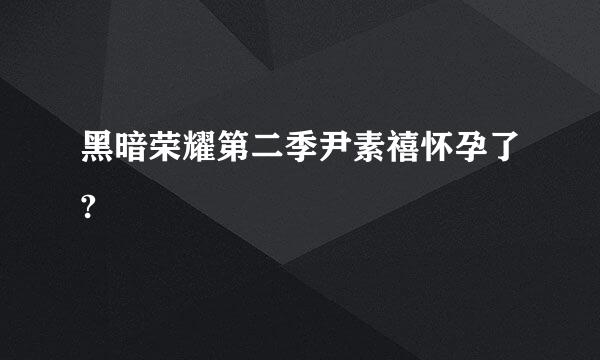 黑暗荣耀第二季尹素禧怀孕了?